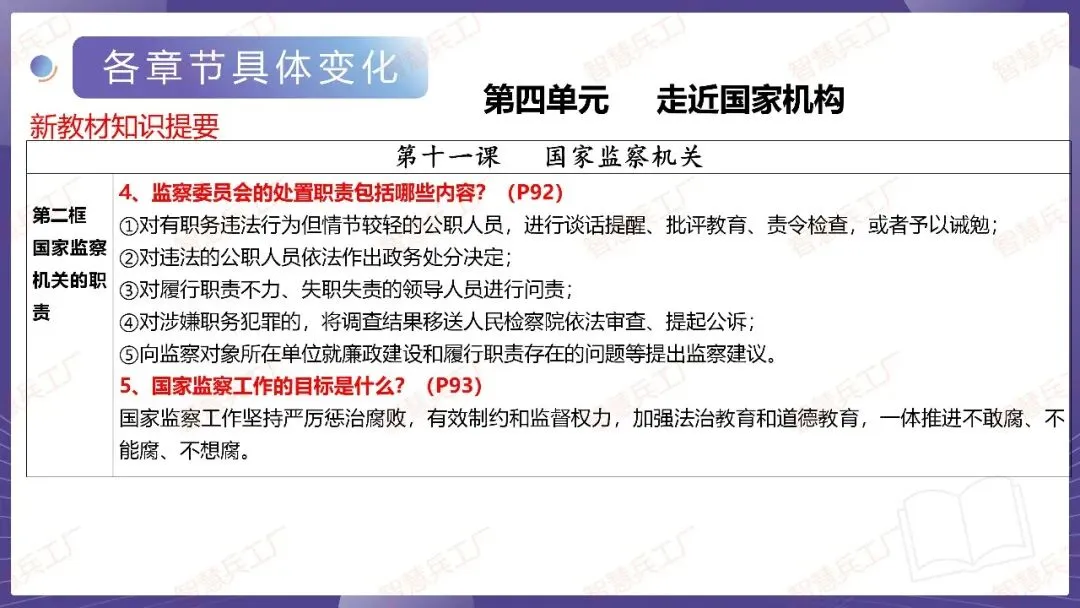 各章节具体变化

第四单元　走近国家机构

新教材知识提要

| 第十一课　国家监察机关 | |
|---|---|
| 第二框 国家监察机关的职责 | 4、监察委员会的处置职责包括哪些内容？（P92）<br>①对有职务违法行为但情节较轻的公职人员，进行谈话提醒、批评教育、责令检查，或者予以诫勉；<br>②对违法的公职人员依法作出政务处分决定；<br>③对履行职责不力、失职失责的领导人员进行问责；<br>④对涉嫌职务犯罪的，将调查结果移送人民检察院依法审查、提起公诉；<br>⑤向监察对象所在单位就廉政建设和履行职责存在的问题等提出监察建议。<br>5、国家监察工作的目标是什么？（P93）<br>国家监察工作坚持严厉惩治腐败，有效制约和监督权力，加强法治教育和道德教育，一体推进不敢腐、不能腐、不想腐。 |

智慧兵工厂